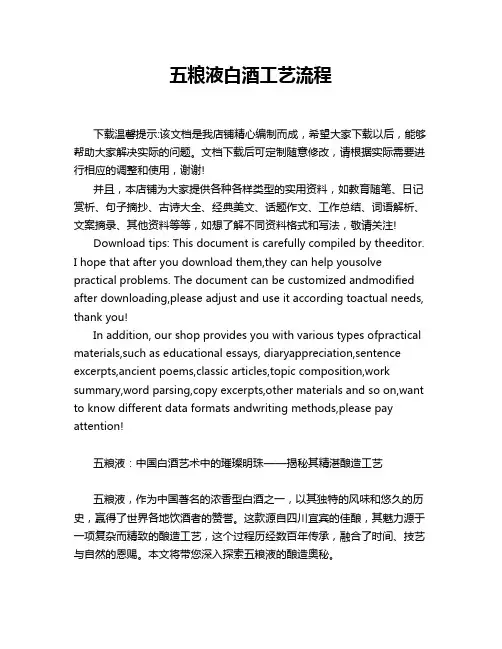 五粮液白酒工艺流程

下载温馨提示:该文档是我店铺精心编制而成，希望大家下载以后，能够帮助大家解决实际的问题。文档下载后可定制随意修改，请根据实际需要进行相应的调整和使用，谢谢!

并且，本店铺为大家提供各种各样类型的实用资料，如教育随笔、日记赏析、句子摘抄、古诗大全、经典美文、话题作文、工作总结、词语解析、文案摘录、其他资料等等，如想了解不同资料格式和写法，敬请关注!

Download tips: This document is carefully compiled by theeditor. I hope that after you download them,they can help yousolve practical problems. The document can be customized andmodified after downloading,please adjust and use it according toactual needs, thank you!

In addition, our shop provides you with various types ofpractical materials,such as educational essays, diaryappreciation,sentence excerpts,ancient poems,classic articles,topic composition,work summary,word parsing,copy excerpts,other materials and so on,want to know different data formats andwriting methods,please pay attention!

五粮液：中国白酒艺术中的璀璨明珠——揭秘其精湛酿造工艺

五粮液，作为中国著名的浓香型白酒之一，以其独特的风味和悠久的历史，赢得了世界各地饮酒者的赞誉。这款源自四川宜宾的佳酿，其魅力源于一项复杂而精致的酿造工艺，这个过程历经数百年传承，融合了时间、技艺与自然的恩赐。本文将带您深入探索五粮液的酿造奥秘。